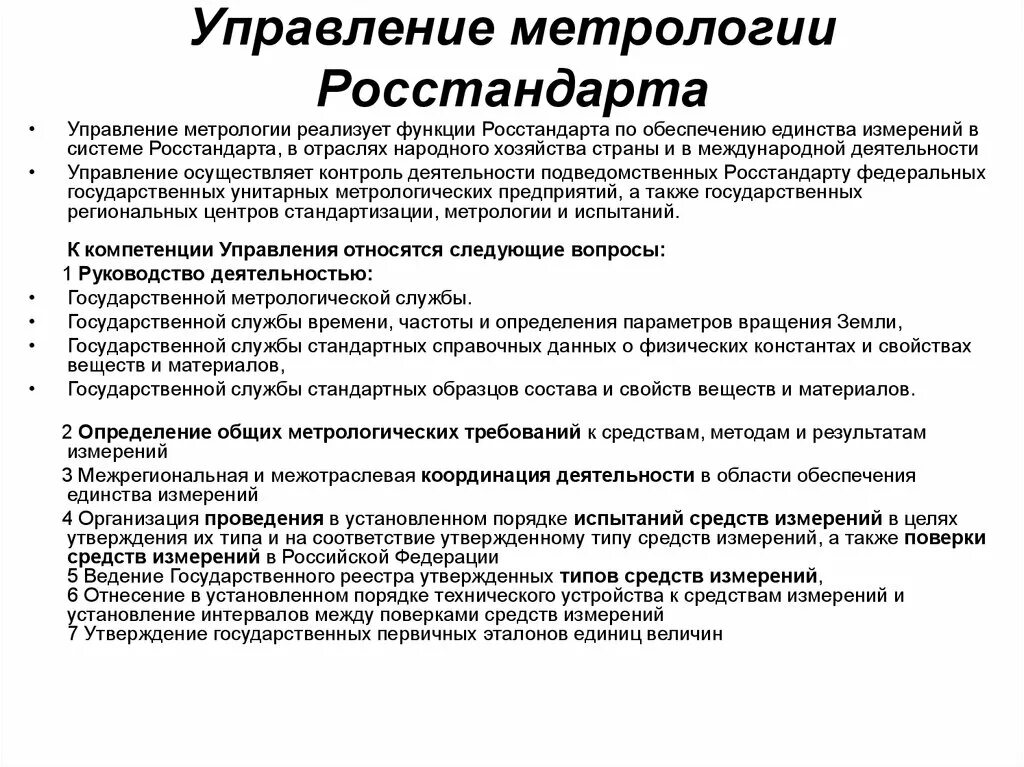 Управление метрологии Росстандарта

• Управление метрологии реализует функции Росстандарта по обеспечению единства измерений в системе Росстандарта, в отраслях народного хозяйства страны и в международной деятельности
• Управление осуществляет контроль деятельности подведомственных Росстандарту федеральных государственных унитарных метрологических предприятий, а также государственных региональных центров стандартизации, метрологии и испытаний.

К компетенции Управления относятся следующие вопросы:
1 Руководство деятельностью:
• Государственной метрологической службы.
• Государственной службы времени, частоты и определения параметров вращения Земли,
• Государственной службы стандартных справочных данных о физических константах и свойствах веществ и материалов,
• Государственной службы стандартных образцов состава и свойств веществ и материалов.

2 Определение общих метрологических требований к средствам, методам и результатам измерений
3 Межрегиональная и межотраслевая координация деятельности в области обеспечения единства измерений
4 Организация проведения в установленном порядке испытаний средств измерений в целях утверждения их типа и на соответствие утвержденному типу средств измерений, а также поверки средств измерений в Российской Федерации
5 Ведение Государственного реестра утвержденных типов средств измерений,
6 Отнесение в установленном порядке технического устройства к средствам измерений и установление интервалов между поверками средств измерений
7 Утверждение государственных первичных эталонов единиц величин